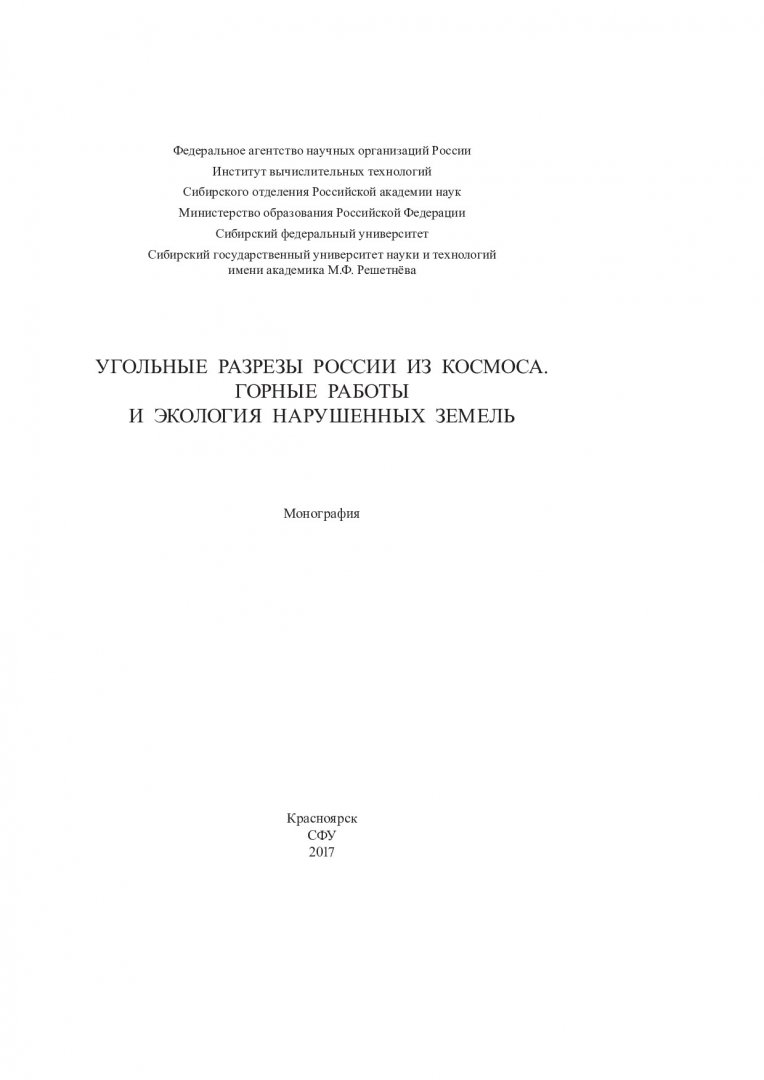 Федеральное агентство научных организаций России
Институт вычислительных технологий
Сибирского отделения Российской академии наук
Министерство образования Российской Федерации
Сибирский федеральный университет
Сибирский государственный университет науки и технологий
имени академика М.Ф. Решетнёва

УГОЛЬНЫЕ РАЗРЕЗЫ РОССИИ ИЗ КОСМОСА.
ГОРНЫЕ РАБОТЫ
И ЭКОЛОГИЯ НАРУШЕННЫХ ЗЕМЕЛЬ

Монография

Красноярск
СФУ
2017